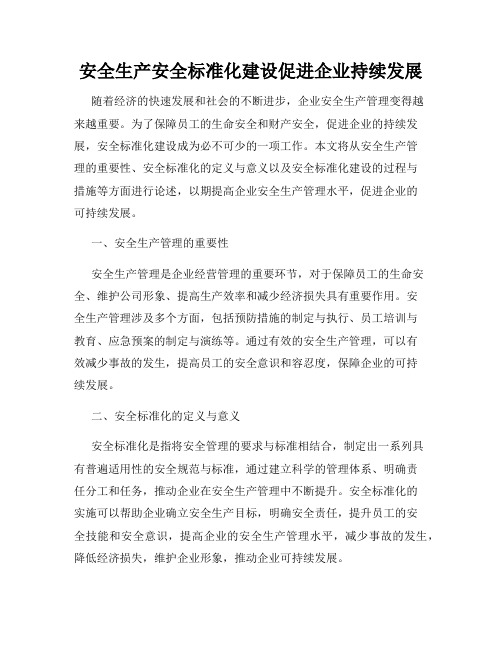 安全生产安全标准化建设促进企业持续发展

随着经济的快速发展和社会的不断进步，企业安全生产管理变得越来越重要。为了保障员工的生命安全和财产安全，促进企业的持续发展，安全标准化建设成为必不可少的一项工作。本文将从安全生产管理的重要性、安全标准化的定义与意义以及安全标准化建设的过程与措施等方面进行论述，以期提高企业安全生产管理水平，促进企业的可持续发展。

一、安全生产管理的重要性

安全生产管理是企业经营管理的重要环节，对于保障员工的生命安全、维护公司形象、提高生产效率和减少经济损失具有重要作用。安全生产管理涉及多个方面，包括预防措施的制定与执行、员工培训与教育、应急预案的制定与演练等。通过有效的安全生产管理，可以有效减少事故的发生，提高员工的安全意识和容忍度，保障企业的可持续发展。

二、安全标准化的定义与意义

安全标准化是指将安全管理的要求与标准相结合，制定出一系列具有普遍适用性的安全规范与标准，通过建立科学的管理体系、明确责任分工和任务，推动企业在安全生产管理中不断提升。安全标准化的实施可以帮助企业确立安全生产目标，明确安全责任，提升员工的安全技能和安全意识，提高企业的安全生产管理水平，减少事故的发生，降低经济损失，维护企业形象，推动企业可持续发展。